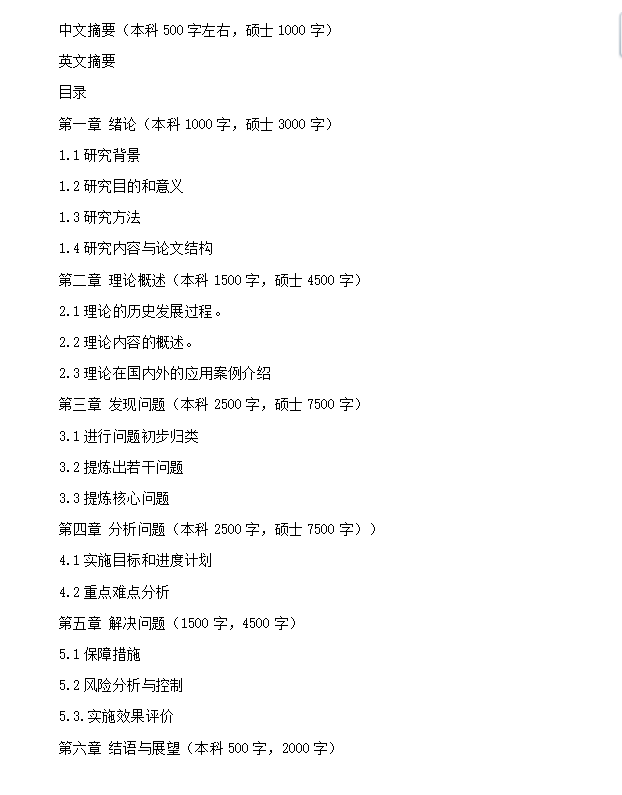 中文摘要（本科 500 字左右，硕士 1000 字）

英文摘要

目录

第一章 绪论（本科 1000 字，硕士 3000 字）

1.1 研究背景

1.2 研究目的和意义

1.3 研究方法

1.4 研究内容与论文结构

第二章 理论概述（本科 1500 字，硕士 4500 字）

2.1 理论的历史发展过程。

2.2 理论内容的概述。

2.3 理论在国内外的应用案例介绍

第三章 发现问题（本科 2500 字，硕士 7500 字）

3.1 进行问题初步归类

3.2 提炼出若干问题

3.3 提炼核心问题

第四章 分析问题（本科 2500 字，硕士 7500 字））

4.1 实施目标和进度计划

4.2 重点难点分析

第五章 解决问题（1500 字，4500 字）

5.1 保障措施

5.2 风险分析与控制

5.3.实施效果评价

第六章 结语与展望（本科 500 字，2000 字）